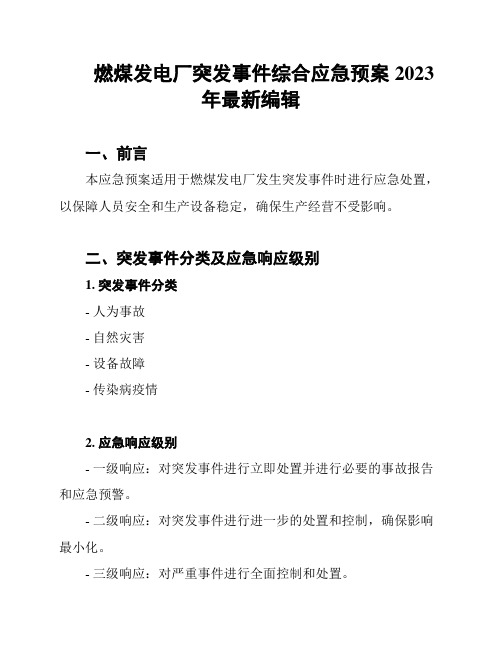 燃煤发电厂突发事件综合应急预案 2023 年最新编辑

一、前言

本应急预案适用于燃煤发电厂发生突发事件时进行应急处置，以保障人员安全和生产设备稳定，确保生产经营不受影响。

二、突发事件分类及应急响应级别

1. 突发事件分类

- 人为事故

- 自然灾害

- 设备故障

- 传染病疫情

2. 应急响应级别

- 一级响应：对突发事件进行立即处置并进行必要的事故报告和应急预警。

- 二级响应：对突发事件进行进一步的处置和控制，确保影响最小化。

- 三级响应：对严重事件进行全面控制和处置。